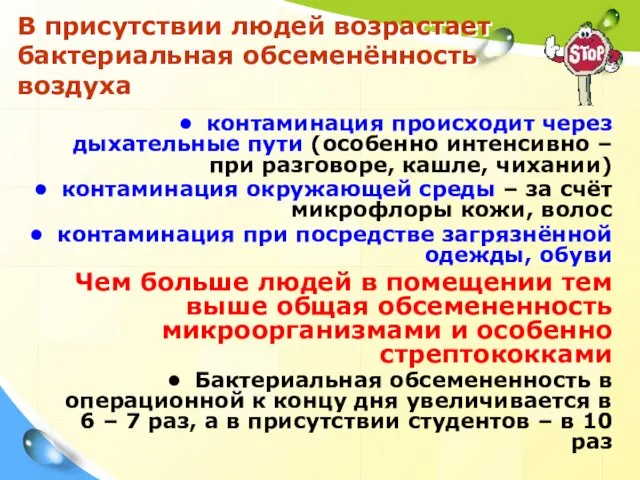 В присутствии людей возрастает бактериальная обсеменённость воздуха

STOP

• контаминация происходит через дыхательные пути (особенно интенсивно – при разговоре, кашле, чихании)
• контаминация окружающей среды – за счёт микрофлоры кожи, волос
• контаминация при посредстве загрязнённой одежды, обуви

Чем больше людей в помещении тем выше общая обсемененность микроорганизмами и особенно стрептококками

• Бактериальная обсемененность в операционной к концу дня увеличивается в 6 – 7 раз, а в присутствии студентов – в 10 раз